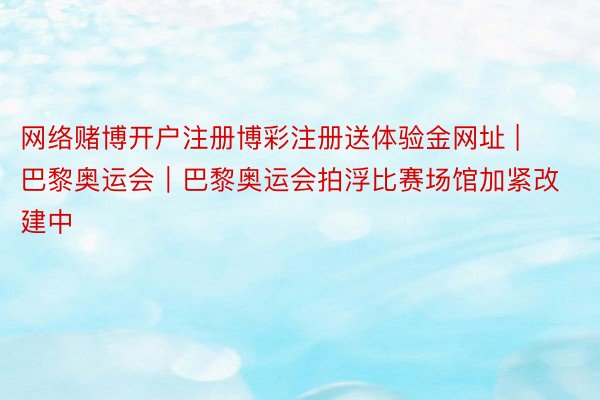 网络赌博开户注册博彩注册送体验金网址｜巴黎奥运会｜巴黎奥运会拍浮比赛场馆加紧改建中